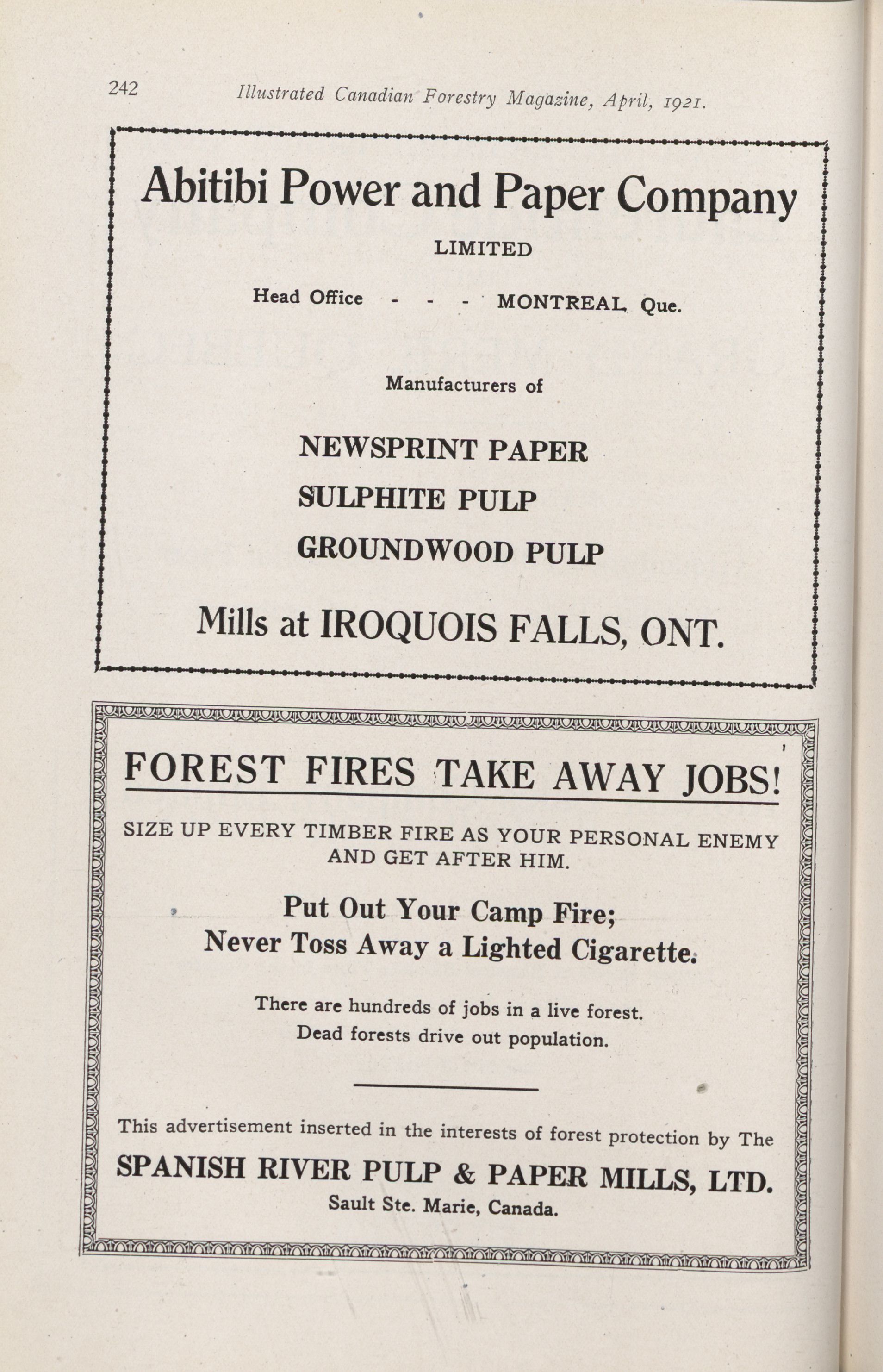 242 Illustrated Canadian Forestry Magazine, April, 1921.

Abitibi Power and Paper Company

LIMITED

Head Office - - - MONTREAL, Que.

Manufacturers of

NEWSPRINT PAPER
SULPHITE PULP
GROUNDWOOD PULP

Mills at IROQUOIS FALLS, ONT.

FOREST FIRES TAKE AWAY JOBS!

SIZE UP EVERY TIMBER FIRE AS YOUR PERSONAL ENEMY AND GET AFTER HIM.

Put Out Your Camp Fire;
Never Toss Away a Lighted Cigarette.

There are hundreds of jobs in a live forest.
Dead forests drive out population.

This advertisement inserted in the interests of forest protection by The
SPANISH RIVER PULP & PAPER MILLS, LTD.
Sault Ste. Marie, Canada.